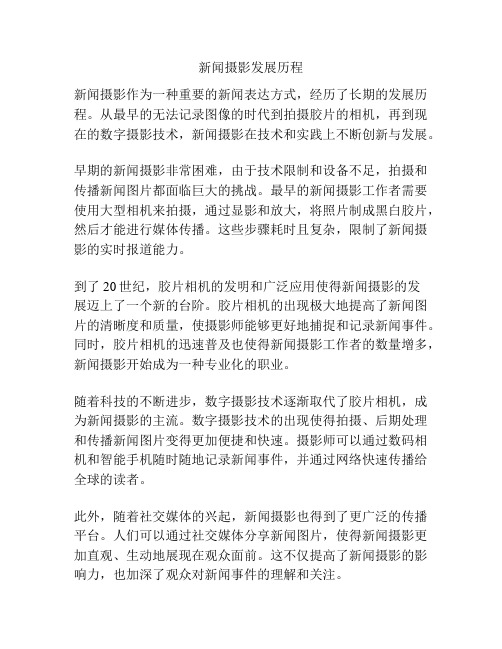 新闻摄影发展历程

新闻摄影作为一种重要的新闻表达方式，经历了长期的发展历程。从最早的无法记录图像的时代到拍摄胶片的相机，再到现在的数字摄影技术，新闻摄影在技术和实践上不断创新与发展。

早期的新闻摄影非常困难，由于技术限制和设备不足，拍摄和传播新闻图片都面临巨大的挑战。最早的新闻摄影工作者需要使用大型相机来拍摄，通过显影和放大，将照片制成黑白胶片，然后才能进行媒体传播。这些步骤耗时且复杂，限制了新闻摄影的实时报道能力。

到了 20 世纪，胶片相机的发明和广泛应用使得新闻摄影的发展迈上了一个新的台阶。胶片相机的出现极大地提高了新闻图片的清晰度和质量，使摄影师能够更好地捕捉和记录新闻事件。同时，胶片相机的迅速普及也使得新闻摄影工作者的数量增多，新闻摄影开始成为一种专业化的职业。

随着科技的不断进步，数字摄影技术逐渐取代了胶片相机，成为新闻摄影的主流。数字摄影技术的出现使得拍摄、后期处理和传播新闻图片变得更加便捷和快速。摄影师可以通过数码相机和智能手机随时随地记录新闻事件，并通过网络快速传播给全球的读者。

此外，随着社交媒体的兴起，新闻摄影也得到了更广泛的传播平台。人们可以通过社交媒体分享新闻图片，使得新闻摄影更加直观、生动地展现在观众面前。这不仅提高了新闻摄影的影响力，也加深了观众对新闻事件的理解和关注。